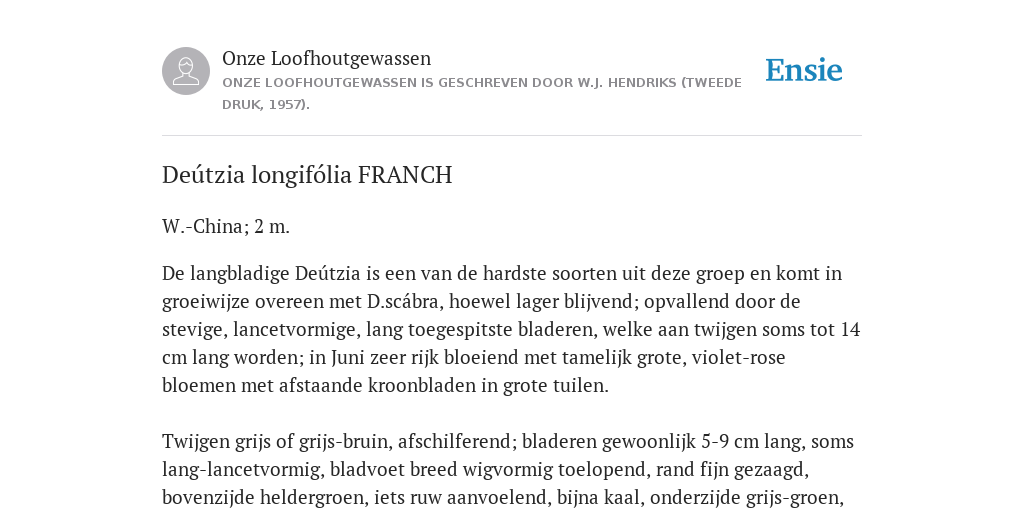 Onze Loofhoutgewassen

ONZE LOOFHOUTGEWASSEN IS GESCHREVEN DOOR W.J. HENDRIKS (TWEEDE DRUK, 1957).

Ensie

Deútzia longifólia FRANCH

W.-China; 2 m.

De langbladige Deútzia is een van de hardste soorten uit deze groep en komt in groeiwijze overeen met D.scábra, hoewel lager blijvend; opvallend door de stevige, lancetvormige, lang toegespitste bladeren, welke aan twijgen soms tot 14 cm lang worden; in Juni zeer rijk bloeiend met tamelijk grote, violet-rose bloemen met afstaande kroonbladen in grote tuilen.

Twijgen grijs of grijs-bruin, afschilferend; bladeren gewoonlijk 5-9 cm lang, soms lang-lancetvormig, bladvoet breed wigvormig toelopend, rand fijn gezaagd, bovenzijde heldergroen, iets ruw aanvoelend, bijna kaal, onderzijde grijs-groen,